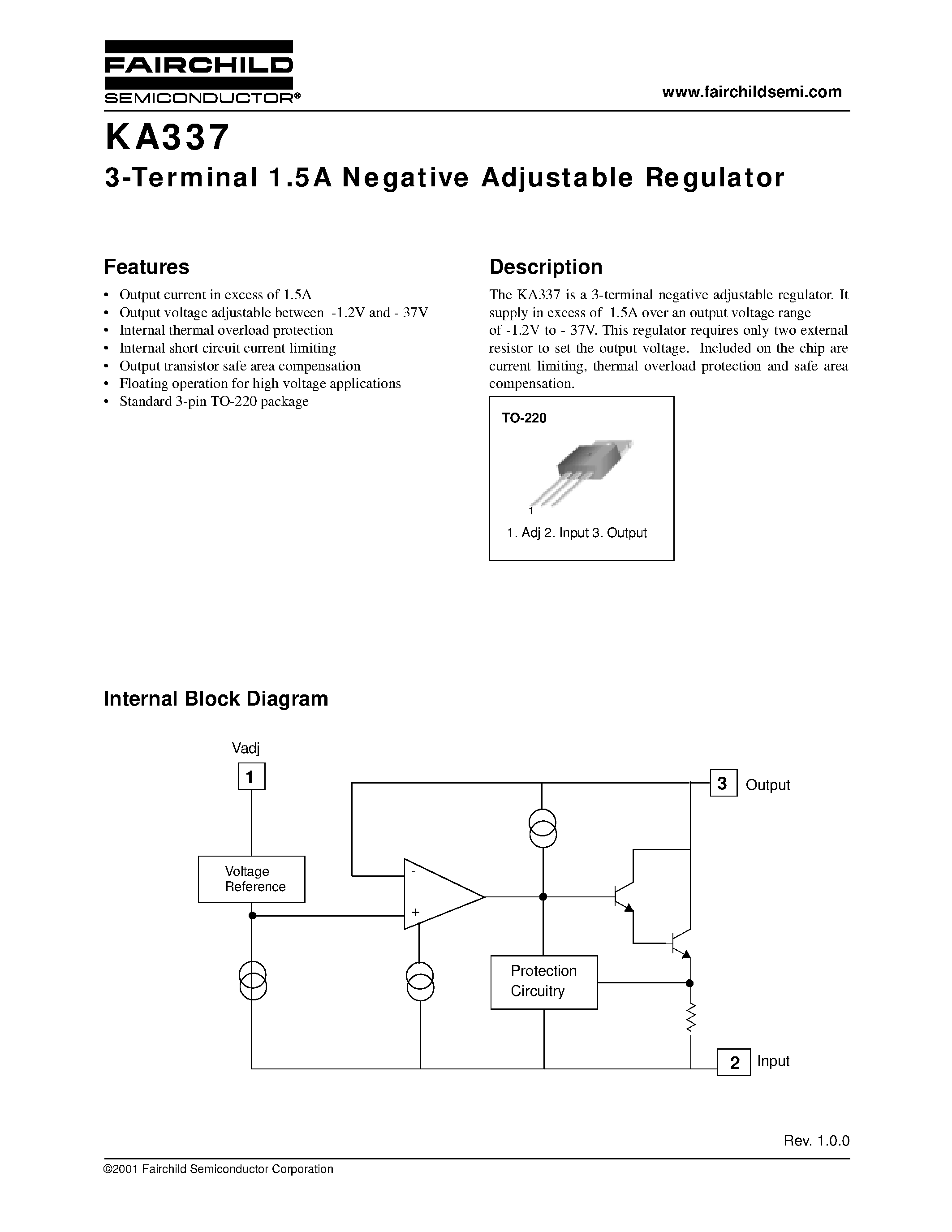 FAIRCHILD
SEMICONDUCTOR®

www.fairchildsemi.com

KA337
3-Terminal 1.5A Negative Adjustable Regulator

Features
• Output current in excess of 1.5A
• Output voltage adjustable between -1.2V and - 37V
• Internal thermal overload protection
• Internal short circuit current limiting
• Output transistor safe area compensation
• Floating operation for high voltage applications
• Standard 3-pin TO-220 package

Description
The KA337 is a 3-terminal negative adjustable regulator. It supply in excess of 1.5A over an output voltage range of -1.2V to - 37V. This regulator requires only two external resistor to set the output voltage. Included on the chip are current limiting, thermal overload protection and safe area compensation.

TO-220
1
1. Adj 2. Input 3. Output

Internal Block Diagram

Vadj
1
3 Output
Voltage Reference
-
+
Protection Circuitry
2 Input

Rev. 1.0.0

©2001 Fairchild Semiconductor Corporation